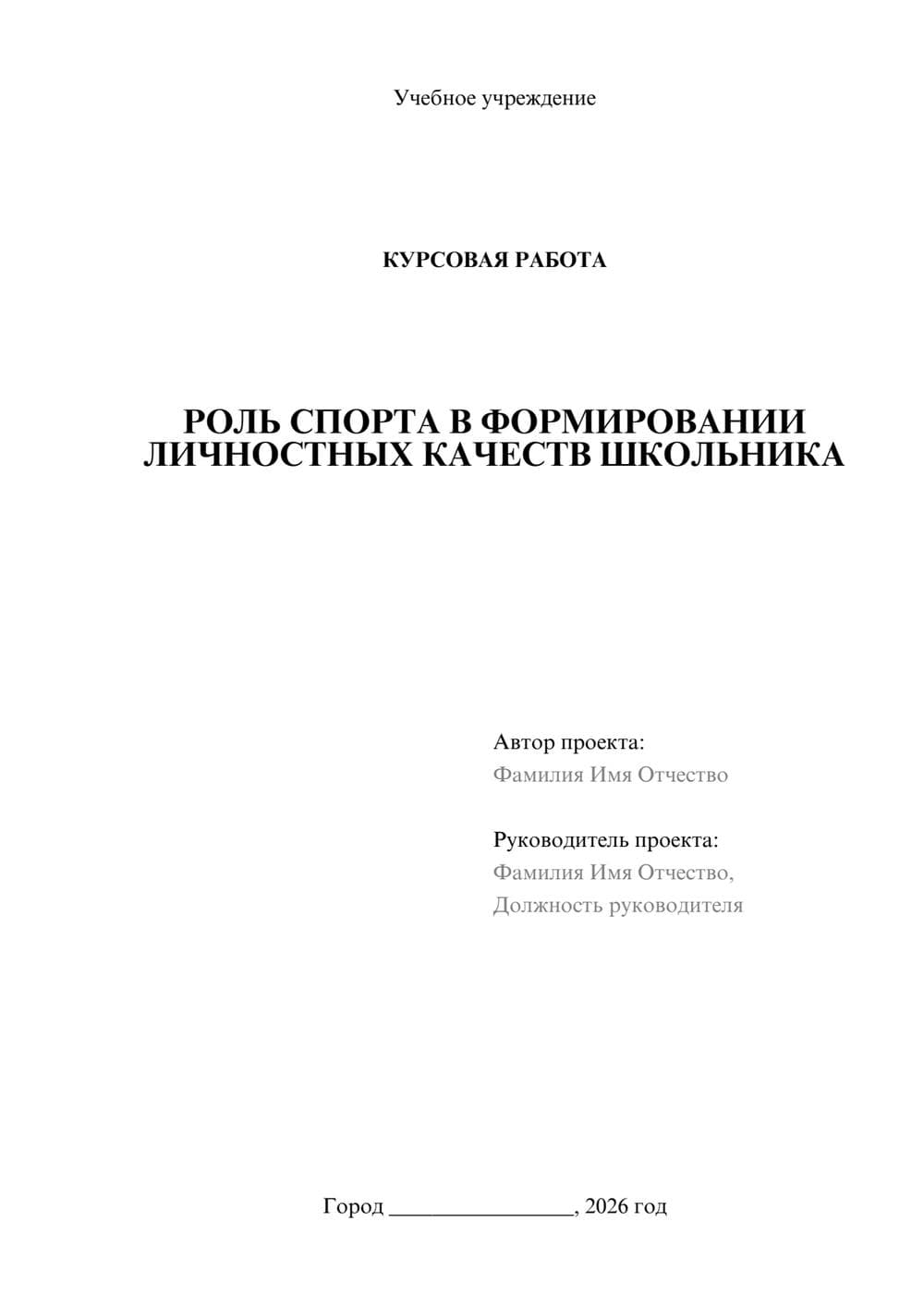 Учебное учреждение

КУРСОВАЯ РАБОТА

РОЛЬ СПОРТА В ФОРМИРОВАНИИ ЛИЧНОСТНЫХ КАЧЕСТВ ШКОЛЬНИКА

Автор проекта:
Фамилия Имя Отчество

Руководитель проекта:
Фамилия Имя Отчество,
Должность руководителя

Город ________________, 2026 год